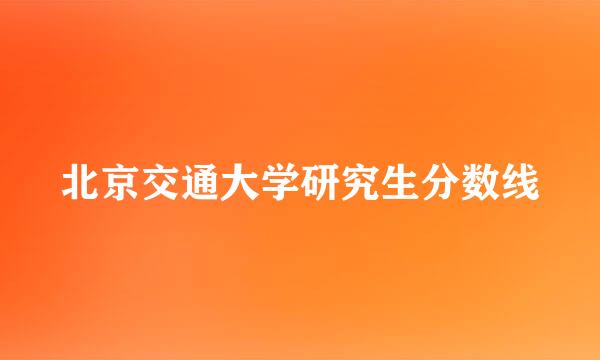 北京交通大学研究生分数线